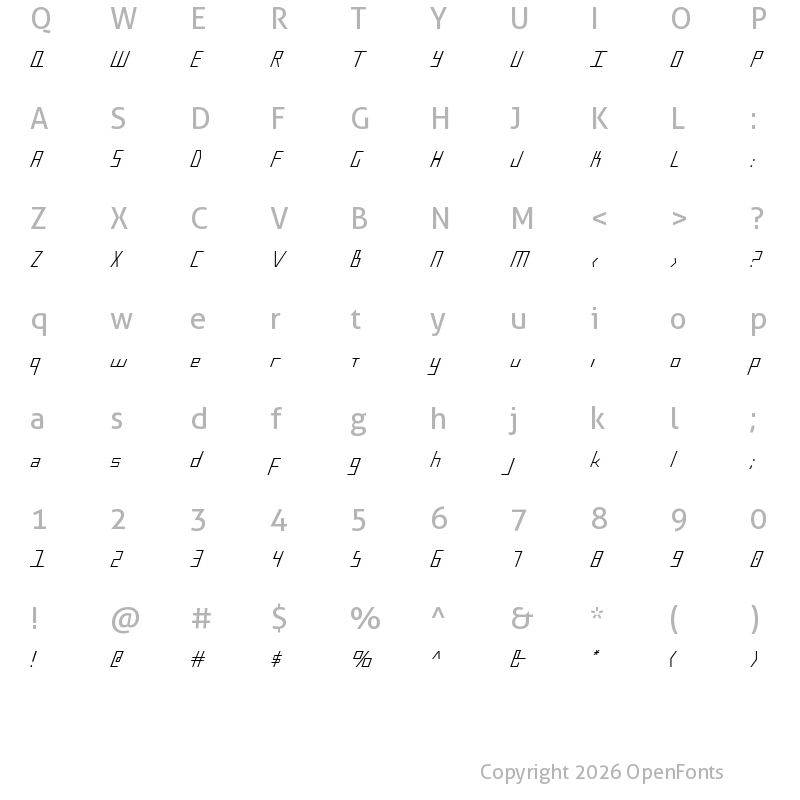 Q W E R T Y U I O P
Q W E R T Y U I O P

A S D F G H J K L :
A S D F G H J K L :

Z X C V B N M < > ?
Z X C V B N M < > ?

q w e r t y u i o p
q w e r t y u i o p

a s d f g h j k l ;
a s d f g h j k l ;

1 2 3 4 5 6 7 8 9 0
1 2 3 4 5 6 7 8 9 0

! @ # $ % ^ & * ( )
! @ # $ % ^ & * ( )

Copyright 2026 OpenFonts